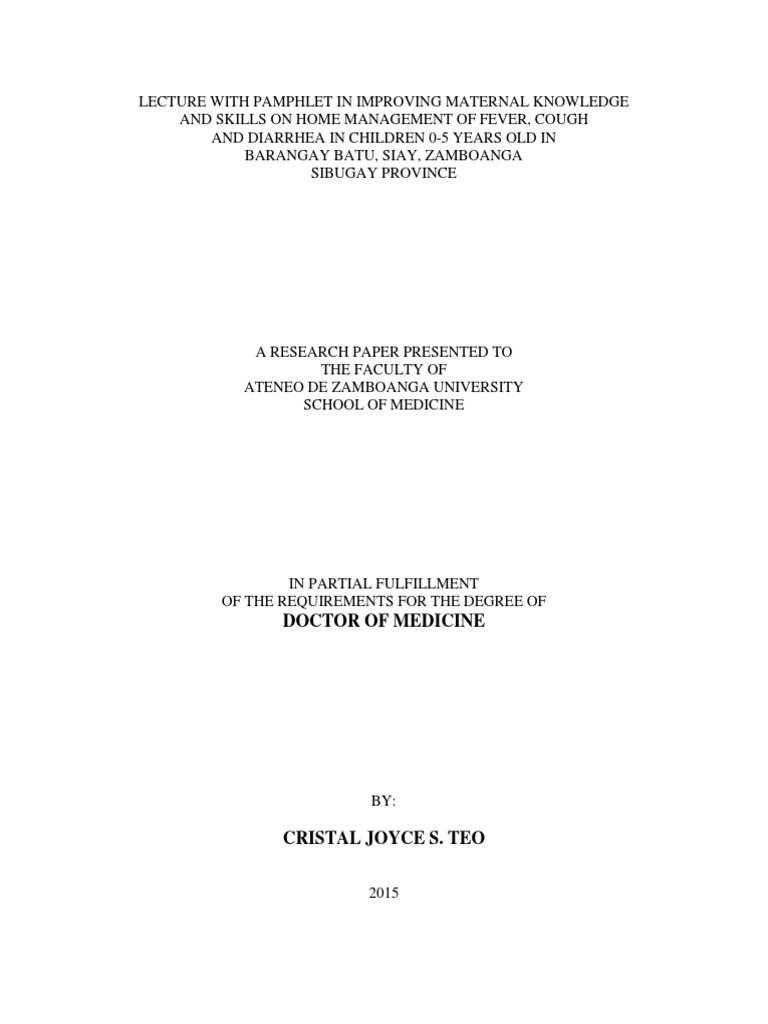 LECTURE WITH PAMPHLET IN IMPROVING MATERNAL KNOWLEDGE AND SKILLS ON HOME MANAGEMENT OF FEVER, COUGH AND DIARRHEA IN CHILDREN 0-5 YEARS OLD IN BARANGAY BATU, SIAY, ZAMBOANGA SIBUGAY PROVINCE

A RESEARCH PAPER PRESENTED TO
THE FACULTY OF
ATENEO DE ZAMBOANGA UNIVERSITY
SCHOOL OF MEDICINE

IN PARTIAL FULFILLMENT
OF THE REQUIREMENTS FOR THE DEGREE OF
DOCTOR OF MEDICINE

BY:

CRISTAL JOYCE S. TEO

2015